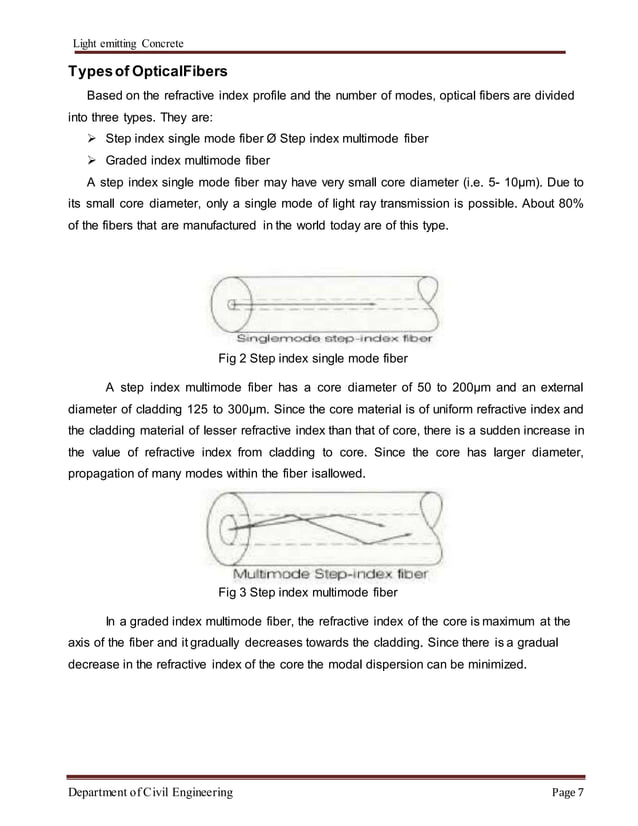 Light emitting Concrete

Types of OpticalFibers

Based on the refractive index profile and the number of modes, optical fibers are divided into three types. They are:

➢ Step index single mode fiber Ø Step index multimode fiber

➢ Graded index multimode fiber

A step index single mode fiber may have very small core diameter (i.e. 5- 10μm). Due to its small core diameter, only a single mode of light ray transmission is possible. About 80% of the fibers that are manufactured in the world today are of this type.

Singlemode step-index fiber

Fig 2 Step index single mode fiber

A step index multimode fiber has a core diameter of 50 to 200μm and an external diameter of cladding 125 to 300μm. Since the core material is of uniform refractive index and the cladding material of lesser refractive index than that of core, there is a sudden increase in the value of refractive index from cladding to core. Since the core has larger diameter, propagation of many modes within the fiber isallowed.

Multimode Step-index fiber

Fig 3 Step index multimode fiber

In a graded index multimode fiber, the refractive index of the core is maximum at the axis of the fiber and it gradually decreases towards the cladding. Since there is a gradual decrease in the refractive index of the core the modal dispersion can be minimized.

Department of Civil Engineering

Page 7